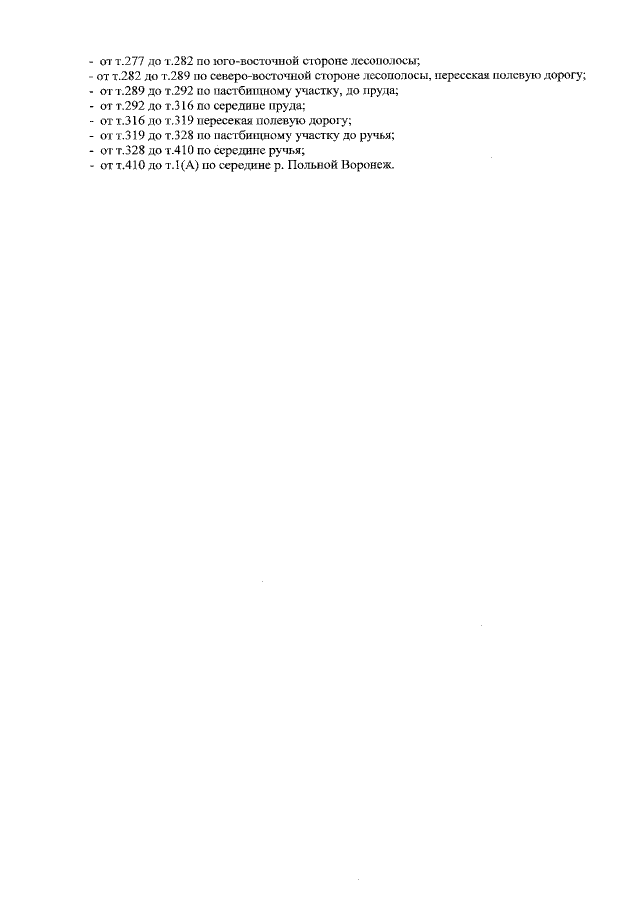 - от т.277 до т.282 по юго-восточной стороне лесополосы;
- от т.282 до т.289 по северо-восточной стороне лесополосы, пересекая полевую дорогу;
- от т.289 до т.292 по пастбищному участку, до пруда;
- от т.292 до т.316 по середине пруда;
- от т.316 до т.319 пересекая полевую дорогу;
- от т.319 до т.328 по пастбищному участку до ручья;
- от т.328 до т.410 по середине ручья;
- от т.410 до т.1(А) по середине р. Польной Воронеж.